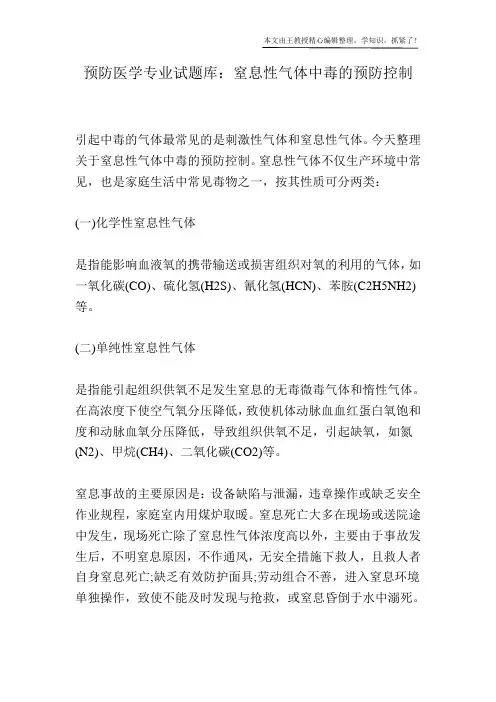 本文由王教授精心编辑整理，学知识，抓紧了！

预防医学专业试题库：窒息性气体中毒的预防控制

引起中毒的气体最常见的是刺激性气体和窒息性气体。今天整理关于窒息性气体中毒的预防控制。窒息性气体不仅生产环境中常见，也是家庭生活中常见毒物之一，按其性质可分两类：

(一)化学性窒息性气体

是指能影响血液氧的携带输送或损害组织对氧的利用的气体，如一氧化碳(CO)、硫化氢(H2S)、氰化氢(HCN)、苯胺(C2H5NH2)等。

(二)单纯性窒息性气体

是指能引起组织供氧不足发生窒息的无毒微毒气体和惰性气体。在高浓度下使空气氧分压降低，致使机体动脉血血红蛋白氧饱和度和动脉血氧分压降低，导致组织供氧不足，引起缺氧，如氮(N2)、甲烷(CH4)、二氧化碳(CO2)等。

窒息事故的主要原因是：设备缺陷与泄漏，违章操作或缺乏安全作业规程，家庭室内用煤炉取暖。窒息死亡大多在现场或送院途中发生，现场死亡除了窒息性气体浓度高以外，主要由于事故发生后，不明窒息原因，不作通风，无安全措施下救人，且救人者自身窒息死亡;缺乏有效防护面具;劳动组合不善，进入窒息环境单独操作，致使不能及时发现与抢救，或窒息昏倒于水中溺死。